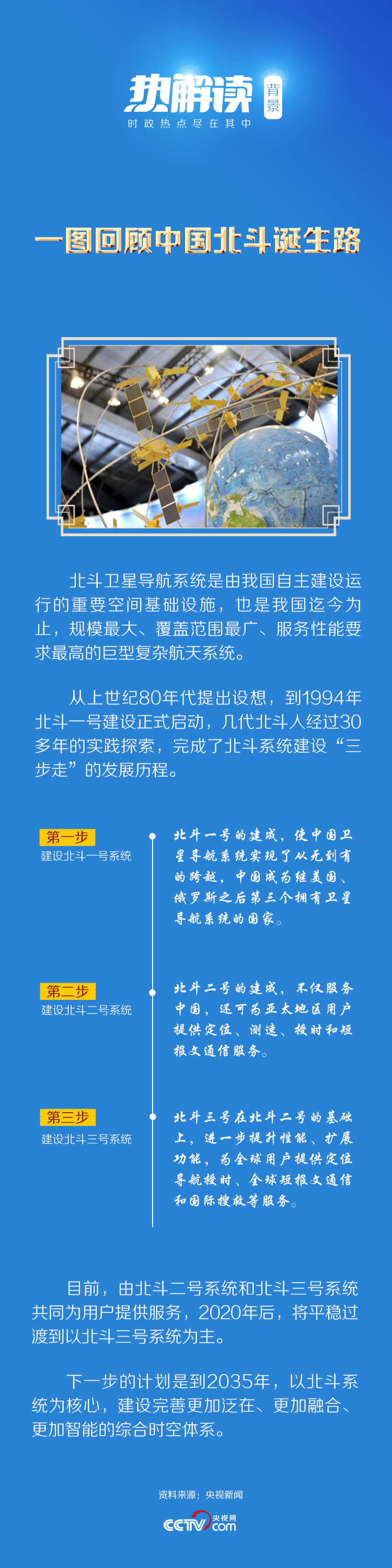 热解读 背景
时政热点尽在其中

一图回顾中国北斗诞生路

北斗卫星导航系统是由我国自主建设运行的重要空间基础设施，也是我国迄今为止，规模最大、覆盖范围最广、服务性能要求最高的巨型复杂航天系统。

从上世纪80年代提出设想，到1994年北斗一号建设正式启动，几代北斗人经过30多年的实践探索，完成了北斗系统建设“三步走”的发展历程。

第一步
建设北斗一号系统

北斗一号的建成，使中国卫星导航系统实现了从无到有的跨越，中国成为继美国、俄罗斯之后第三个拥有卫星导航系统的国家。

第二步
建设北斗二号系统

北斗二号的建成，不仅服务中国，还可为亚太地区用户提供定位、测速、授时和短报文通信服务。

第三步
建设北斗三号系统

北斗三号在北斗二号的基础上，进一步提升性能、扩展功能，为全球用户提供定位导航授时、全球短报文通信和国际搜救等服务。

目前，由北斗二号系统和北斗三号系统共同为用户提供服务，2020年后，将平稳过渡到以北斗三号系统为主。

下一步的计划是到2035年，以北斗系统为核心，建设完善更加泛在、更加融合、更加智能的综合时空体系。

资料来源：央视新闻

CCTV 央视网 com